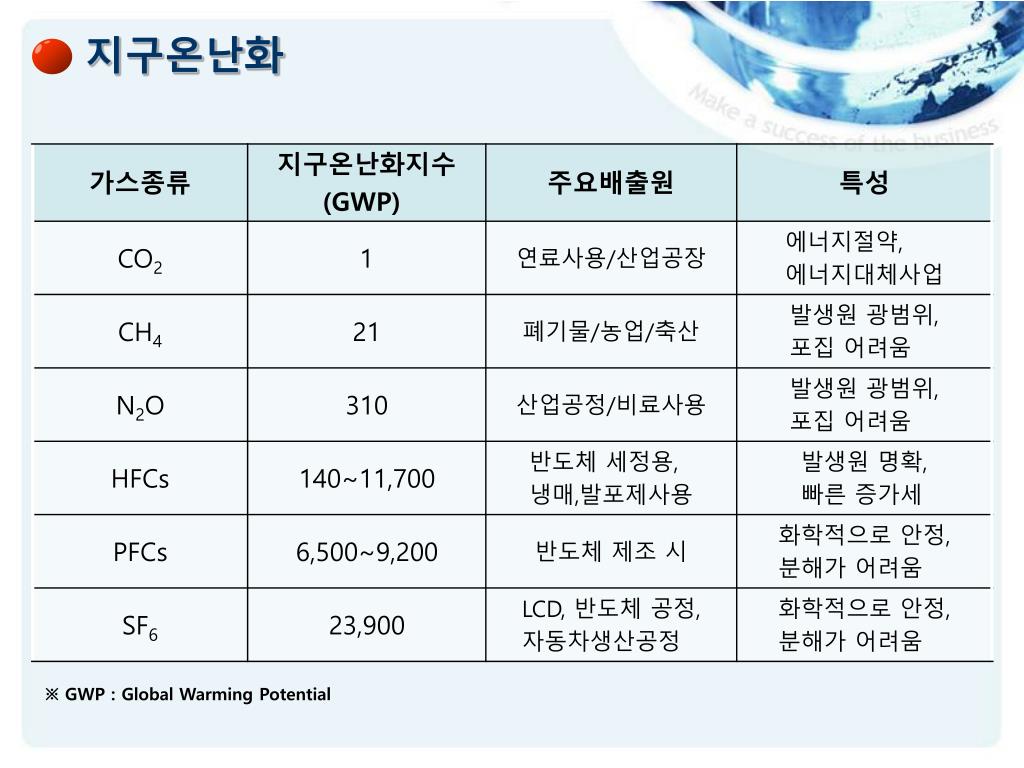 지구온난화

Make a success of the business

| 가스종류 | 지구온난화지수 (GWP) | 주요배출원 | 특성 |
|---|---|---|---|
| $CO_2$ | 1 | 연료사용/산업공장 | 에너지절약, 에너지대체사업 |
| $CH_4$ | 21 | 폐기물/농업/축산 | 발생원 광범위, 포집 어려움 |
| $N_2O$ | 310 | 산업공정/비료사용 | 발생원 광범위, 포집 어려움 |
| HFCs | 140~11,700 | 반도체 세정용, 냉매,발포제사용 | 발생원 명확, 빠른 증가세 |
| PFCs | 6,500~9,200 | 반도체 제조 시 | 화학적으로 안정, 분해가 어려움 |
| $SF_6$ | 23,900 | LCD, 반도체 공정, 자동차생산공정 | 화학적으로 안정, 분해가 어려움 |

※ GWP : Global Warming Potential